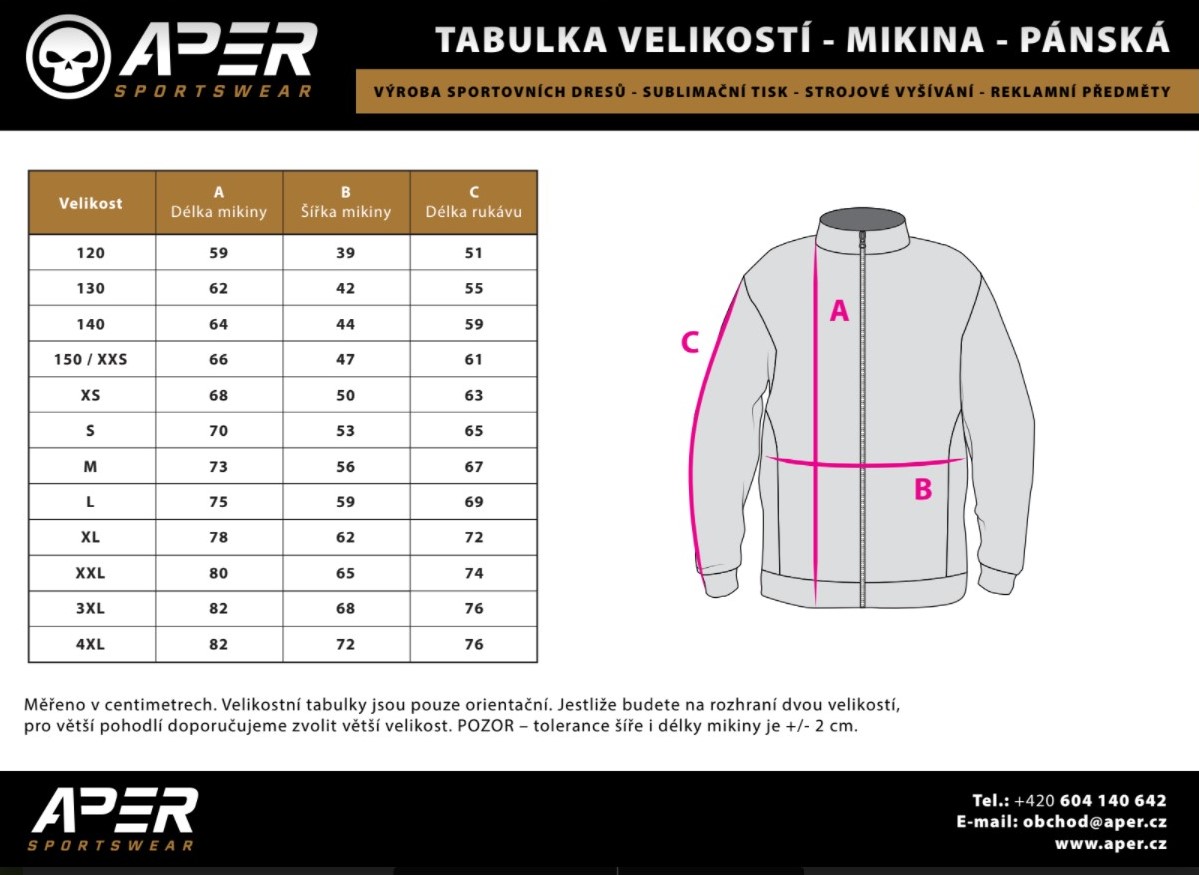 APER
SPORTSWEAR

TABULKA VELIKOSTÍ - MIKINA - PÁNSKÁ

VÝROBA SPORTOVNÍCH DRESŮ - SUBLIMAČNÍ TISK - STROJOVÉ VYŠÍVÁNÍ - REKLAMNÍ PŘEDMĚTY

| Velikost | A Délka mikiny | B Šířka mikiny | C Délka rukávu |
|---|---|---|---|
| 120 | 59 | 39 | 51 |
| 130 | 62 | 42 | 55 |
| 140 | 64 | 44 | 59 |
| 150 / XXS | 66 | 47 | 61 |
| XS | 68 | 50 | 63 |
| S | 70 | 53 | 65 |
| M | 73 | 56 | 67 |
| L | 75 | 59 | 69 |
| XL | 78 | 62 | 72 |
| XXL | 80 | 65 | 74 |
| 3XL | 82 | 68 | 76 |
| 4XL | 82 | 72 | 76 |

C
A
B

Měřeno v centimetrech. Velikostní tabulky jsou pouze orientační. Jestliže budete na rozhraní dvou velikostí, pro větší pohodlí doporučujeme zvolit větší velikost. POZOR – tolerance šíře i délky mikiny je +/- 2 cm.

APER
SPORTSWEAR

Tel.: +420 604 140 642
E-mail: obchod@aper.cz
www.aper.cz